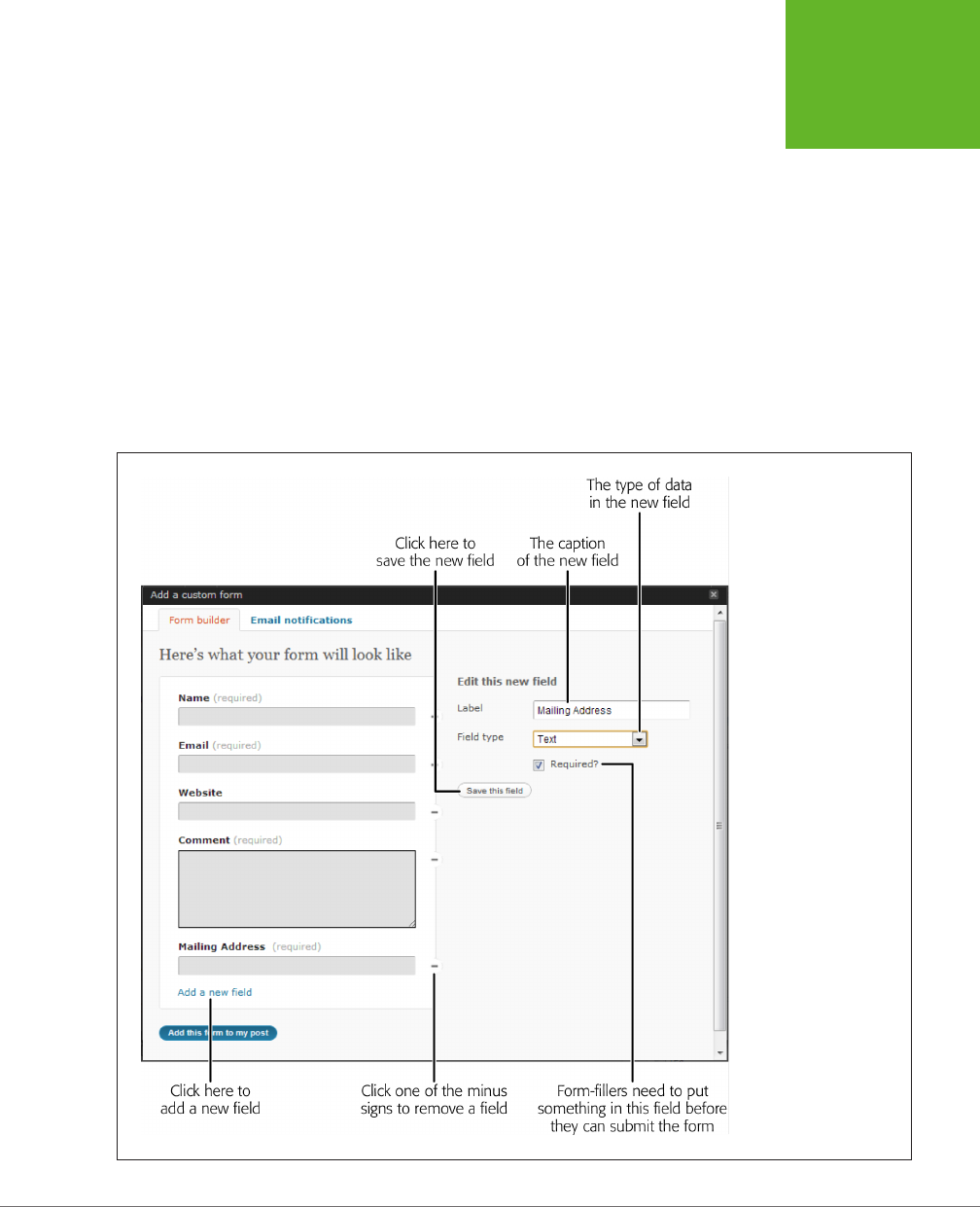 The type of data in the new field

Click here to save the new field

The caption of the new field

Add a custom form

Form builder

Email notifications

Here's what your form will look like

Name (required)

Email (required)

Website

Comment (required)

Mailing Address (required)

Add a new field

Add this form to my post

Edit this new field

Label

Mailing Address

Field type

Text

Required?

Save this field

Click here to add a new field

Click one of the minus signs to remove a field

Form-fillers need to put something in this field before they can submit the form